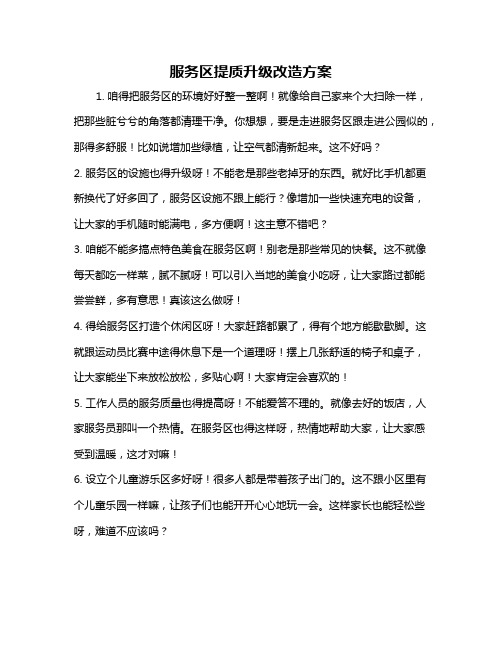 服务区提质升级改造方案

1. 咱得把服务区的环境好好整一整啊！就像给自己家来个大扫除一样，把那些脏兮兮的角落都清理干净。你想想，要是走进服务区跟走进公园似的，那得多舒服！比如说增加些绿植，让空气都清新起来。这不好吗？

2. 服务区的设施也得升级呀！不能老是那些老掉牙的东西。就好比手机都更新换代了好多回了，服务区设施不跟上能行？像增加一些快速充电的设备，让大家的手机随时能满电，多方便啊！这主意不错吧？

3. 咱能不能多搞点特色美食在服务区啊！别老是那些常见的快餐。这不就像每天都吃一样菜，腻不腻呀！可以引入当地的美食小吃呀，让大家路过都能尝尝鲜，多有意思！真该这么做呀！

4. 得给服务区打造个休闲区呀！大家赶路都累了，得有个地方能歇歇脚。这就跟运动员比赛中途得休息下是一个道理呀！摆上几张舒适的椅子和桌子，让大家能坐下来放松放松，多贴心啊！大家肯定会喜欢的！

5. 工作人员的服务质量也得提高呀！不能爱答不理的。就像去好的饭店，人家服务员那叫一个热情。在服务区也得这样呀，热情地帮助大家，让大家感受到温暖，这才对嘛！

6. 设立个儿童游乐区多好呀！很多人都是带着孩子出门的。这不跟小区里有个儿童乐园一样嘛，让孩子们也能开开心心地玩一会。这样家长也能轻松些呀，难道不应该吗？